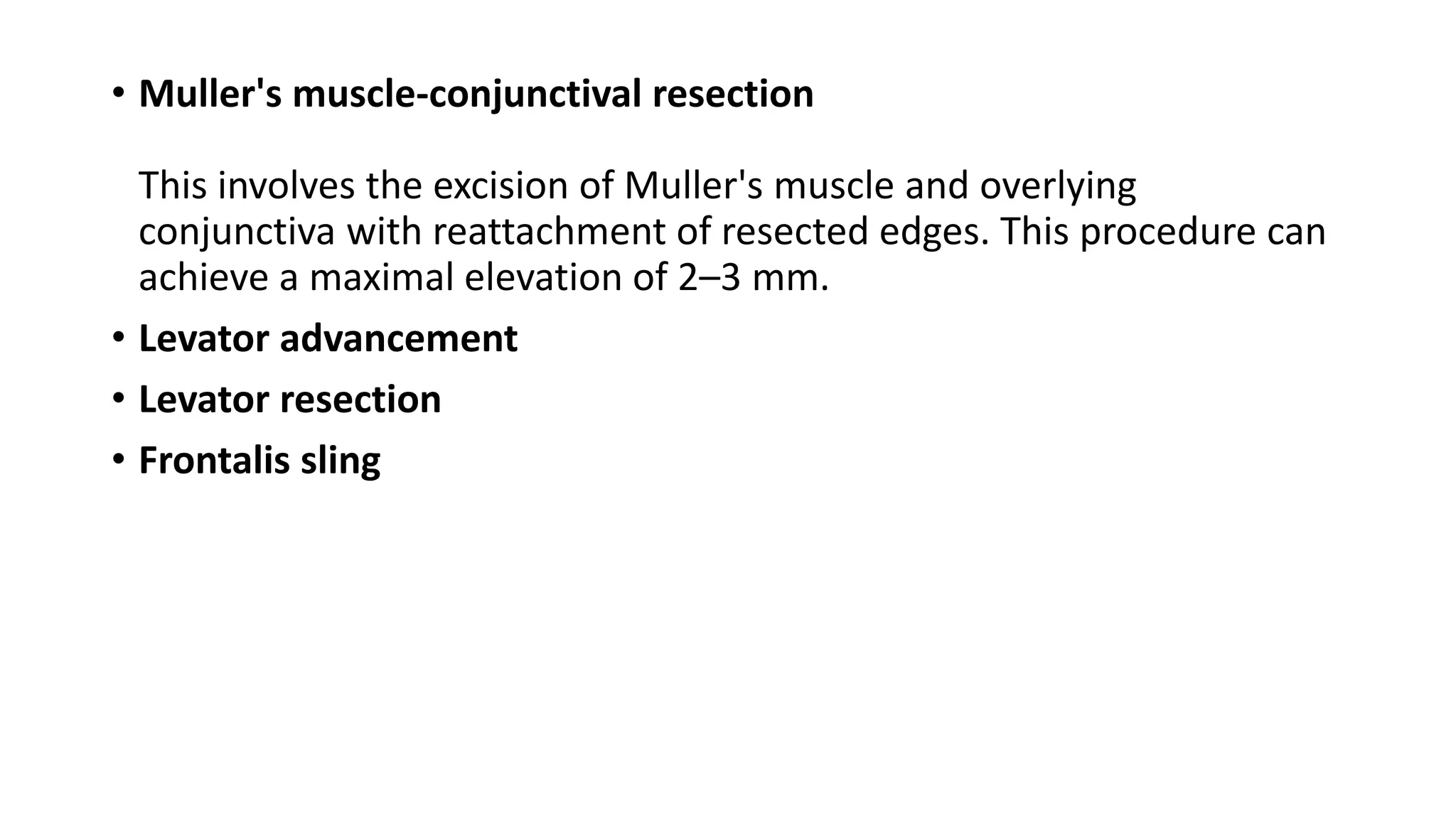 • Muller's muscle-conjunctival resection

This involves the excision of Muller's muscle and overlying conjunctiva with reattachment of resected edges. This procedure can achieve a maximal elevation of 2–3 mm.

• Levator advancement
• Levator resection
• Frontalis sling